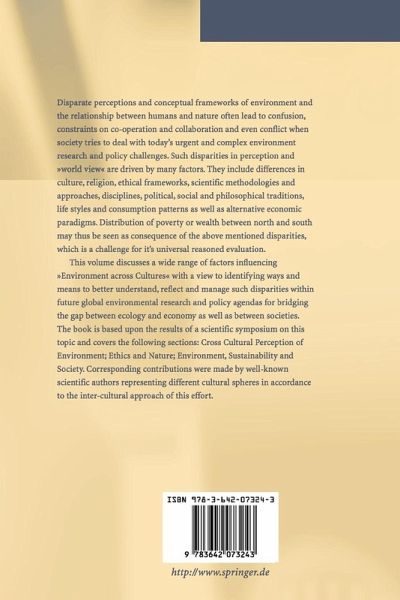 Disparate perceptions and conceptual frameworks of environment and the relationship between humans and nature often lead to confusion, constraints on co-operation and collaboration and even conflict when society tries to deal with today's urgent and complex environment research and policy challenges. Such disparities in perception and »world view« are driven by many factors. They include differences in culture, religion, ethical frameworks, scientific methodologies and approaches, disciplines, political, social and philosophical traditions, life styles and consumption patterns as well as alternative economic paradigms. Distribution of poverty or wealth between north and south may thus be seen as consequence of the above mentioned disparities, which is a challenge for it's universal reasoned evaluation.

This volume discusses a wide range of factors influencing »Environment across Cultures« with a view to identifying ways and means to better understand, reflect and manage such disparities within future global environmental research and policy agendas for bridging the gap between ecology and economy as well as between societies. The book is based upon the results of a scientific symposium on this topic and covers the following sections: Cross Cultural Perception of Environment; Ethics and Nature; Environment, Sustainability and Society. Corresponding contributions were made by well-known scientific authors representing different cultural spheres in accordance to the inter-cultural approach of this effort.

ISBN 978-3-642-07324-3

9 783642 073243

http://www.springer.de